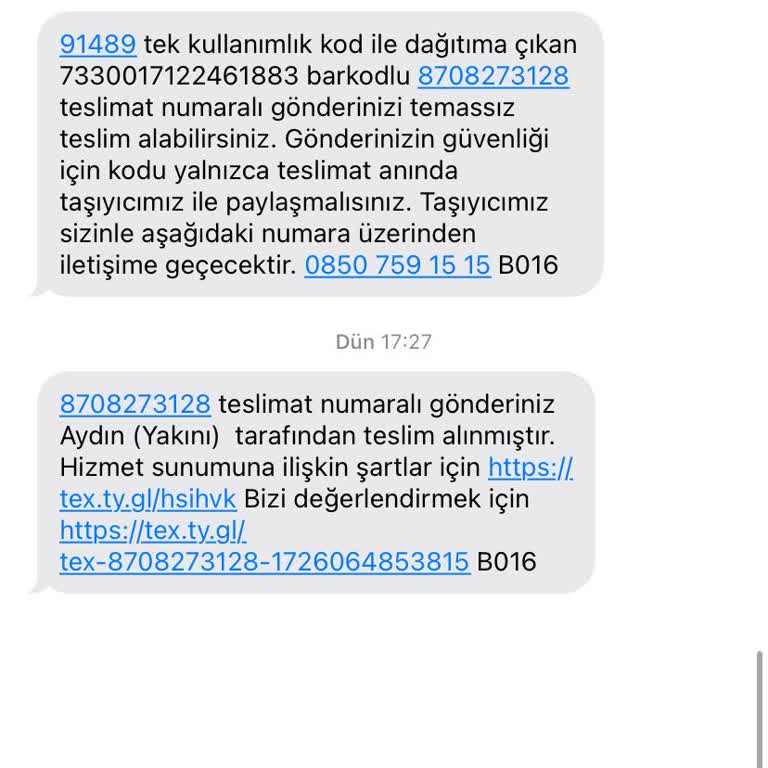 91489 tek kullanımlık kod ile dağıtıma çıkan 7330017122461883 barkodlu 8708273128 teslimat numaralı gönderinizi temassız teslim alabilirsiniz. Gönderinizin güvenliği için kodu yalnızca teslimat anında taşıyıcımız ile paylaşmalısınız. Taşıyıcımız sizinle aşağıdaki numara üzerinden iletişime geçecektir. 0850 759 15 15 B016

Dün 17:27

8708273128 teslimat numaralı gönderiniz Aydın (Yakını) tarafından teslim alınmıştır. Hizmet sunumuna ilişkin şartlar için https://tex.ty.gl/hsihvk Bizi değerlendirmek için https://tex.ty.gl/tex-8708273128-1726064853815 B016